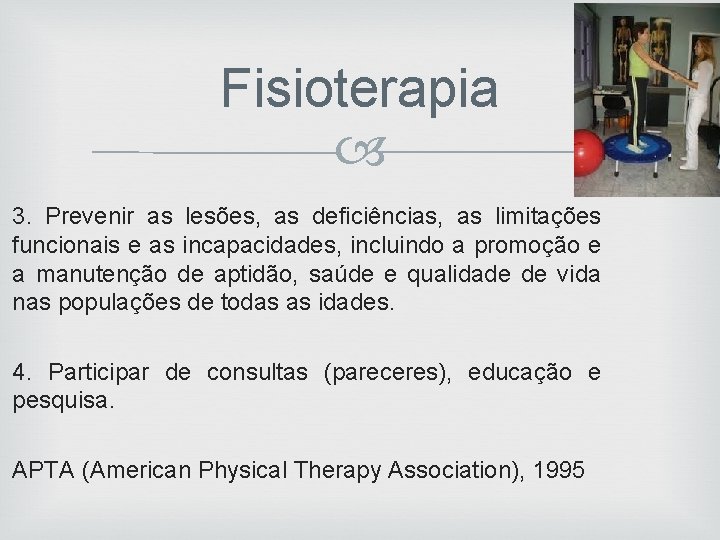 Fisioterapia

3. Prevenir as lesões, as deficiências, as limitações funcionais e as incapacidades, incluindo a promoção e a manutenção de aptidão, saúde e qualidade de vida nas populações de todas as idades.

4. Participar de consultas (pareceres), educação e pesquisa.

APTA (American Physical Therapy Association), 1995